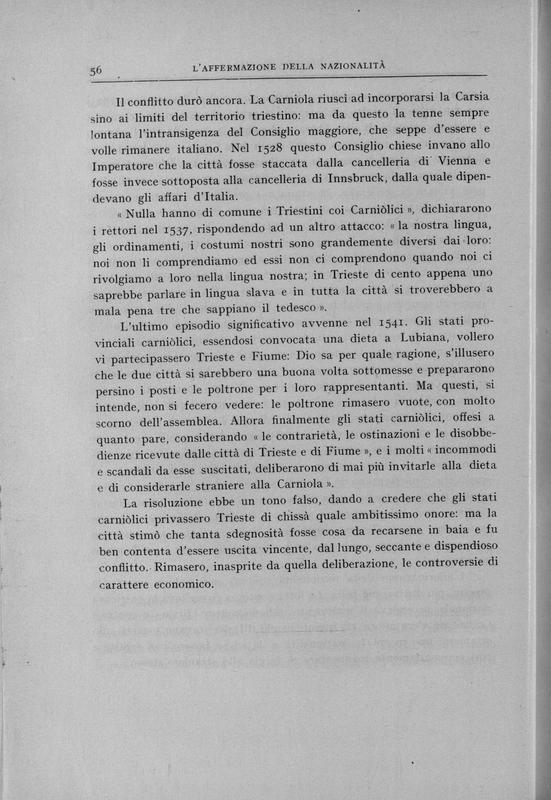 56 L'AFFERMAZIONE DELLA NAZIONALITÀ

Il conflitto durò ancora. La Carniola riuscì ad incorporarsi la Carsia sino ai limiti del territorio triestino: ma da questo la tenne sempre lontana l'intransigenza del Consiglio maggiore, che seppe d'essere e volle rimanere italiano. Nel 1528 questo Consiglio chiese invano allo Imperatore che la città fosse staccata dalla cancelleria di Vienna e fosse invece sottoposta alla cancelleria di Innsbruck, dalla quale dipendevano gli affari d'Italia.

« Nulla hanno di comune i Triestini coi Carniòlici », dichiararono i rettori nel 1537, rispondendo ad un altro attacco: « la nostra lingua, gli ordinamenti, i costumi nostri sono grandemente diversi dai loro: noi non li comprendiamo ed essi non ci comprendono quando noi ci rivolgiamo a loro nella lingua nostra; in Trieste di cento appena uno saprebbe parlare in lingua slava e in tutta la città si troverebbero a mala pena tre che sappiano il tedesco ».

L'ultimo episodio significativo avvenne nel 1541. Gli stati provinciali carniòlici, essendosi convocata una dieta a Lubiana, vollero vi partecipassero Trieste e Fiume: Dio sa per quale ragione, s'illusero che le due città si sarebbero una buona volta sottomesse e prepararono persino i posti e le poltrone per i loro rappresentanti. Ma questi, si intende, non si fecero vedere: le poltrone rimasero vuote, con molto scorno dell'assemblea. Allora finalmente gli stati carniòlici, offesi a quanto pare, considerando « le contrarietà, le ostinazioni e le disobbedienze ricevute dalle città di Trieste e di Fiume », e i molti « incommodi e scandali da esse suscitati, deliberarono di mai più invitarle alla dieta e di considerarle straniere alla Carniola ».

La risoluzione ebbe un tono falso, dando a credere che gli stati carniòlici privassero Trieste di chissà quale ambitissimo onore: ma la città stimò che tanta sdegnosità fosse cosa da recarsene in baia e fu ben contenta d'essere uscita vincente, dal lungo, seccante e dispendioso conflitto. Rimasero, inasprite da quella deliberazione, le controversie di carattere economico.